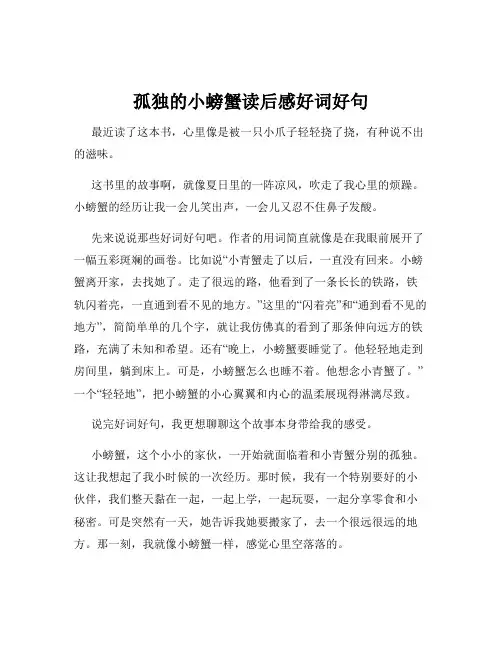 孤独的小螃蟹读后感好词好句

最近读了这本书，心里像是被一只小爪子轻轻挠了挠，有种说不出的滋味。

这书里的故事啊，就像夏日里的一阵凉风，吹走了我心里的烦躁。小螃蟹的经历让我一会儿笑出声，一会儿又忍不住鼻子发酸。

先来说说那些好词好句吧。作者的用词简直就像是在我眼前展开了一幅五彩斑斓的画卷。比如说“小青蟹走了以后，一直没有回来。小螃蟹离开家，去找她了。走了很远的路，他看到了一条长长的铁路，铁轨闪着亮，一直通到看不见的地方。”这里的“闪着亮”和“通到看不见的地方”，简简单单的几个字，就让我仿佛真的看到了那条伸向远方的铁路，充满了未知和希望。还有“晚上，小螃蟹要睡觉了。他轻轻地走到房间里，躺到床上。可是，小螃蟹怎么也睡不着。他想念小青蟹了。”一个“轻轻地”，把小螃蟹的小心翼翼和内心的温柔展现得淋漓尽致。

说完好词好句，我更想聊聊这个故事本身带给我的感受。

小螃蟹，这个小小的家伙，一开始就面临着和小青蟹分别的孤独。这让我想起了我小时候的一次经历。那时候，我有一个特别要好的小伙伴，我们整天黏在一起，一起上学，一起玩耍，一起分享零食和小秘密。可是突然有一天，她告诉我她要搬家了，去一个很远很远的地方。那一刻，我就像小螃蟹一样，感觉心里空落落的。